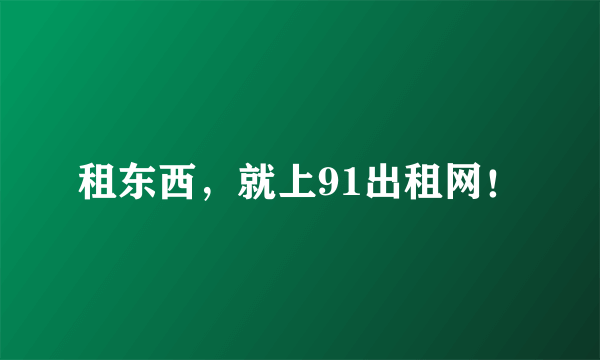 租东西，就上91出租网！